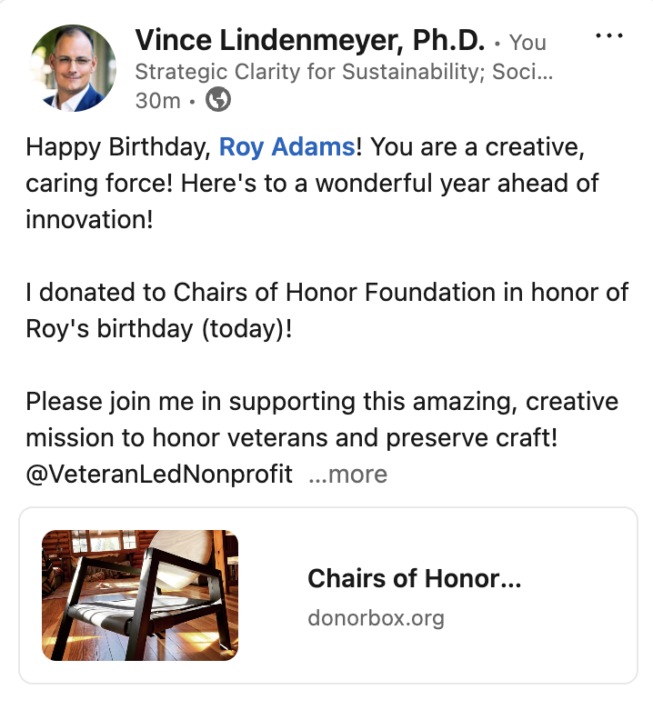 Vince Lindenmeyer, Ph.D. • You
Strategic Clarity for Sustainability; Soci...
30m •

Happy Birthday, Roy Adams! You are a creative, caring force! Here's to a wonderful year ahead of innovation!

I donated to Chairs of Honor Foundation in honor of Roy's birthday (today)!

Please join me in supporting this amazing, creative mission to honor veterans and preserve craft! @VeteranLedNonprofit ...more

Chairs of Honor...
donorbox.org